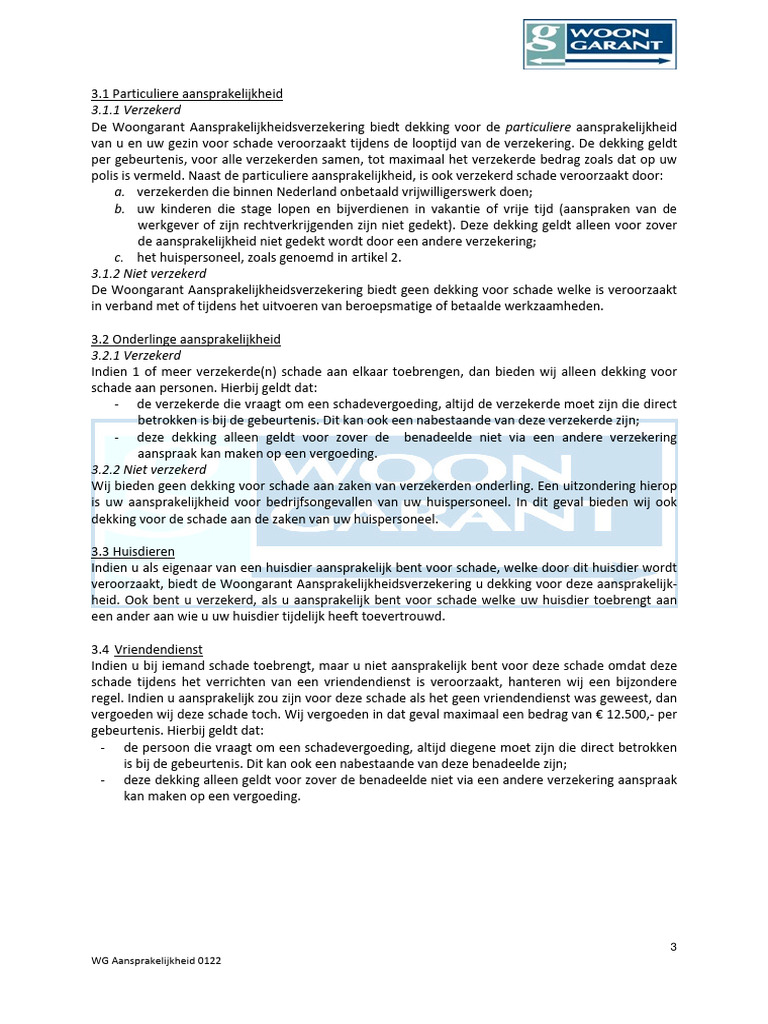 WOON GARANT

3.1 Particuliere aansprakelijkheid
3.1.1 Verzekerd
De Woongarant Aansprakelijkheidsverzekering biedt dekking voor de particuliere aansprakelijkheid van u en uw gezin voor schade veroorzaakt tijdens de looptijd van de verzekering. De dekking geldt per gebeurtenis, voor alle verzekerden samen, tot maximaal het verzekerde bedrag zoals dat op uw polis is vermeld. Naast de particuliere aansprakelijkheid, is ook verzekerd schade veroorzaakt door:
a. verzekerden die binnen Nederland onbetaald vrijwilligerswerk doen;
b. uw kinderen die stage lopen en bijverdienen in vakantie of vrije tijd (aanspraken van de werkgever of zijn rechtverkrijgenden zijn niet gedekt). Deze dekking geldt alleen voor zover de aansprakelijkheid niet gedekt wordt door een andere verzekering;
c. het huispersoneel, zoals genoemd in artikel 2.
3.1.2 Niet verzekerd
De Woongarant Aansprakelijkheidsverzekering biedt geen dekking voor schade welke is veroorzaakt in verband met of tijdens het uitvoeren van beroepsmatige of betaalde werkzaamheden.

3.2 Onderlinge aansprakelijkheid
3.2.1 Verzekerd
Indien 1 of meer verzekerde(n) schade aan elkaar toebrengen, dan bieden wij alleen dekking voor schade aan personen. Hierbij geldt dat:
- de verzekerde die vraagt om een schadevergoeding, altijd de verzekerde moet zijn die direct betrokken is bij de gebeurtenis. Dit kan ook een nabestaande van deze verzekerde zijn;
- deze dekking alleen geldt voor zover de benadeelde niet via een andere verzekering aanspraak kan maken op een vergoeding.
3.2.2 Niet verzekerd
Wij bieden geen dekking voor schade aan zaken van verzekerden onderling. Een uitzondering hierop is uw aansprakelijkheid voor bedrijfsongevallen van uw huispersoneel. In dit geval bieden wij ook dekking voor de schade aan de zaken van uw huispersoneel.

3.3 Huisdieren
Indien u als eigenaar van een huisdier aansprakelijk bent voor schade, welke door dit huisdier wordt veroorzaakt, biedt de Woongarant Aansprakelijkheidsverzekering u dekking voor deze aansprakelijkheid. Ook bent u verzekerd, als u aansprakelijk bent voor schade welke uw huisdier toebrengt aan een ander aan wie u uw huisdier tijdelijk heeft toevertrouwd.

3.4 Vriendendienst
Indien u bij iemand schade toebrengt, maar u niet aansprakelijk bent voor deze schade omdat deze schade tijdens het verrichten van een vriendendienst is veroorzaakt, hanteren wij een bijzondere regel. Indien u aansprakelijk zou zijn voor deze schade als het geen vriendendienst was geweest, dan vergoeden wij deze schade toch. Wij vergoeden in dat geval maximaal een bedrag van € 12.500,- per gebeurtenis. Hierbij geldt dat:
- de persoon die vraagt om een schadevergoeding, altijd diegene moet zijn die direct betrokken is bij de gebeurtenis. Dit kan ook een nabestaande van deze benadeelde zijn;
- deze dekking alleen geldt voor zover de benadeelde niet via een andere verzekering aanspraak kan maken op een vergoeding.

3

WG Aansprakelijkheid 0122